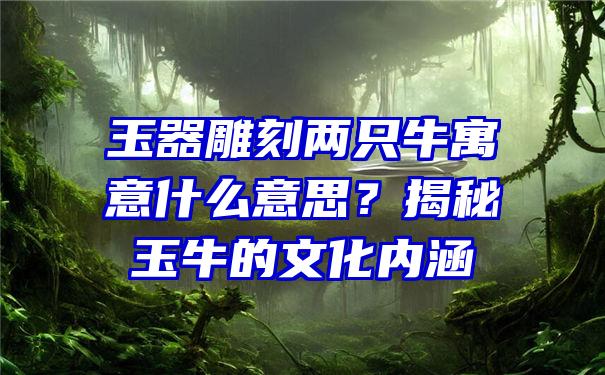 玉器雕刻两只牛寓意什么意思？揭秘玉牛的文化内涵